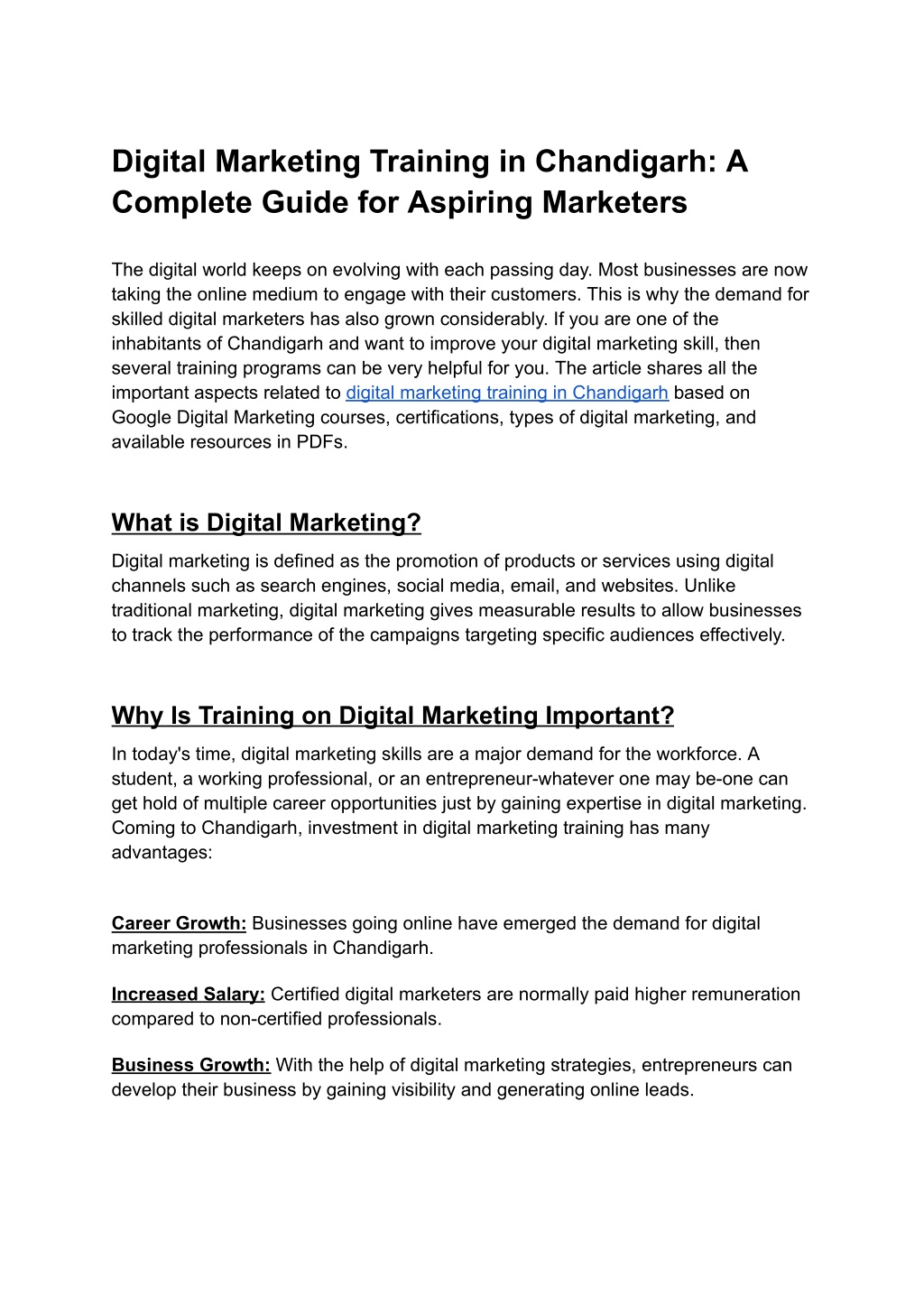 Digital Marketing Training in Chandigarh: A Complete Guide for Aspiring Marketers

The digital world keeps on evolving with each passing day. Most businesses are now taking the online medium to engage with their customers. This is why the demand for skilled digital marketers has also grown considerably. If you are one of the inhabitants of Chandigarh and want to improve your digital marketing skill, then several training programs can be very helpful for you. The article shares all the important aspects related to digital marketing training in Chandigarh based on Google Digital Marketing courses, certifications, types of digital marketing, and available resources in PDFs.

What is Digital Marketing?

Digital marketing is defined as the promotion of products or services using digital channels such as search engines, social media, email, and websites. Unlike traditional marketing, digital marketing gives measurable results to allow businesses to track the performance of the campaigns targeting specific audiences effectively.

Why Is Training on Digital Marketing Important?

In today's time, digital marketing skills are a major demand for the workforce. A student, a working professional, or an entrepreneur-whatever one may be-one can get hold of multiple career opportunities just by gaining expertise in digital marketing. Coming to Chandigarh, investment in digital marketing training has many advantages:

Career Growth: Businesses going online have emerged the demand for digital marketing professionals in Chandigarh.

Increased Salary: Certified digital marketers are normally paid higher remuneration compared to non-certified professionals.

Business Growth: With the help of digital marketing strategies, entrepreneurs can develop their business by gaining visibility and generating online leads.